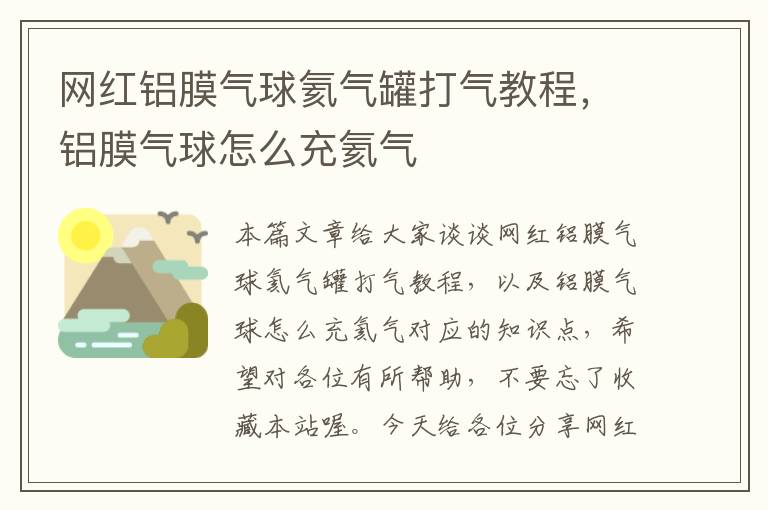 网红铝膜气球氦气罐打气教程，铝膜气球怎么充氦气

本篇文章给大家谈谈网红铝膜气球氦气罐打气教程，以及铝膜气球怎么充氦气对应的知识点，希望对各位有所帮助，不要忘了收藏本站喔。今天给各位分享网红